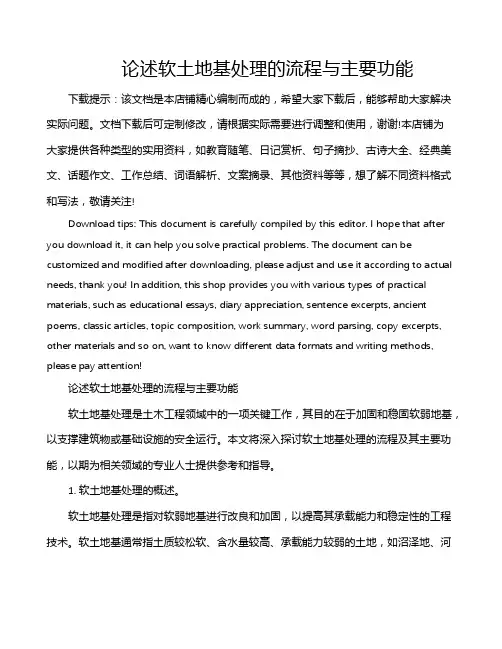 论述软土地基处理的流程与主要功能

下载提示：该文档是本店铺精心编制而成的，希望大家下载后，能够帮助大家解决实际问题。文档下载后可定制修改，请根据实际需要进行调整和使用，谢谢!本店铺为大家提供各种类型的实用资料，如教育随笔、日记赏析、句子摘抄、古诗大全、经典美文、话题作文、工作总结、词语解析、文案摘录、其他资料等等，想了解不同资料格式和写法，敬请关注!

Download tips: This document is carefully compiled by this editor. I hope that after you download it, it can help you solve practical problems. The document can be customized and modified after downloading, please adjust and use it according to actual needs, thank you! In addition, this shop provides you with various types of practical materials, such as educational essays, diary appreciation, sentence excerpts, ancient poems, classic articles, topic composition, work summary, word parsing, copy excerpts, other materials and so on, want to know different data formats and writing methods, please pay attention!

论述软土地基处理的流程与主要功能

软土地基处理是土木工程领域中的一项关键工作，其目的在于加固和稳固软弱地基，以支撑建筑物或基础设施的安全运行。本文将深入探讨软土地基处理的流程及其主要功能，以期为相关领域的专业人士提供参考和指导。

1. 软土地基处理的概述。

软土地基处理是指对软弱地基进行改良和加固，以提高其承载能力和稳定性的工程技术。软土地基通常指土质较松软、含水量较高、承载能力较弱的土地，如沼泽地、河